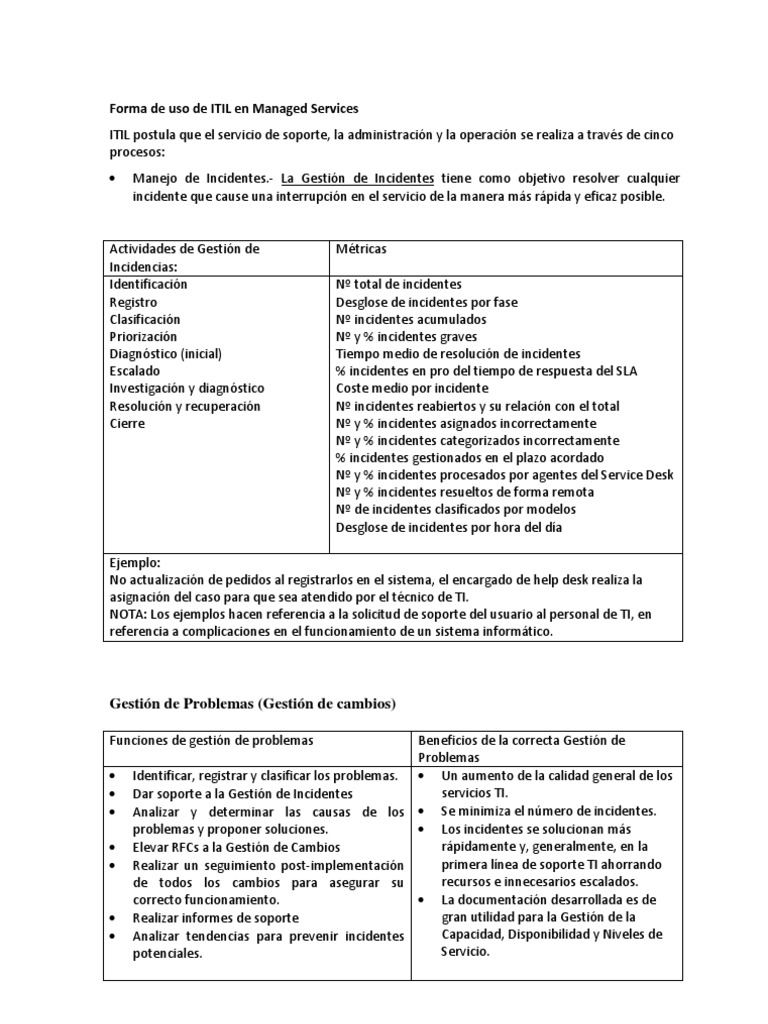 Forma de uso de ITIL en Managed Services

ITIL postula que el servicio de soporte, la administración y la operación se realiza a través de cinco procesos:

• Manejo de Incidentes.- La Gestión de Incidentes tiene como objetivo resolver cualquier incidente que cause una interrupción en el servicio de la manera más rápida y eficaz posible.

| Actividades de Gestión de Incidencias: | Métricas |
|---|---|
| Identificación<br>Registro<br>Clasificación<br>Priorización<br>Diagnóstico (inicial)<br>Escalado<br>Investigación y diagnóstico<br>Resolución y recuperación<br>Cierre | Nº total de incidentes<br>Desglose de incidentes por fase<br>Nº incidentes acumulados<br>Nº y % incidentes graves<br>Tiempo medio de resolución de incidentes<br>% incidentes en pro del tiempo de respuesta del SLA<br>Coste medio por incidente<br>Nº incidentes reabiertos y su relación con el total<br>Nº y % incidentes asignados incorrectamente<br>Nº y % incidentes categorizados incorrectamente<br>% incidentes gestionados en el plazo acordado<br>Nº y % incidentes procesados por agentes del Service Desk<br>Nº y % incidentes resueltos de forma remota<br>Nº de incidentes clasificados por modelos<br>Desglose de incidentes por hora del día |
| Ejemplo:<br>No actualización de pedidos al registrarlos en el sistema, el encargado de help desk realiza la asignación del caso para que sea atendido por el técnico de TI.<br>NOTA: Los ejemplos hacen referencia a la solicitud de soporte del usuario al personal de TI, en referencia a complicaciones en el funcionamiento de un sistema informático. | |

Gestión de Problemas (Gestión de cambios)

| Funciones de gestión de problemas | Beneficios de la correcta Gestión de Problemas |
|---|---|
| • Identificar, registrar y clasificar los problemas.<br>• Dar soporte a la Gestión de Incidentes<br>• Analizar y determinar las causas de los problemas y proponer soluciones.<br>• Elevar RFCs a la Gestión de Cambios<br>• Realizar un seguimiento post-implementación de todos los cambios para asegurar su correcto funcionamiento.<br>• Realizar informes de soporte<br>• Analizar tendencias para prevenir incidentes potenciales. | • Un aumento de la calidad general de los servicios TI.<br>• Se minimiza el número de incidentes.<br>• Los incidentes se solucionan más rápidamente y, generalmente, en la primera línea de soporte TI ahorrando recursos e innecesarios escalados.<br>• La documentación desarrollada es de gran utilidad para la Gestión de la Capacidad, Disponibilidad y Niveles de Servicio. |